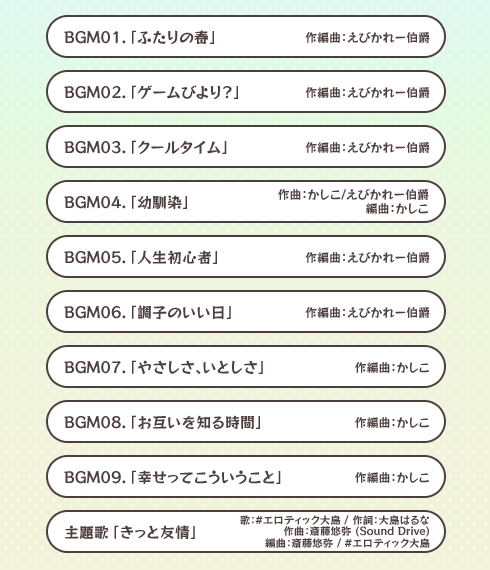 BGM01.「ふたりの春」 作編曲:えびかれー伯爵

BGM02.「ゲームびより?」 作編曲:えびかれー伯爵

BGM03.「クールタイム」 作編曲:えびかれー伯爵

BGM04.「幼馴染」 作曲:かしこ/えびかれー伯爵
編曲:かしこ

BGM05.「人生初心者」 作編曲:えびかれー伯爵

BGM06.「調子のいい日」 作編曲:えびかれー伯爵

BGM07.「やさしさ、いとしさ」 作編曲:かしこ

BGM08.「お互いを知る時間」 作編曲:かしこ

BGM09.「幸せってこういうこと」 作編曲:かしこ

主題歌「きっと友情」 歌:#エロティック大島 / 作詞:大島はるな
作曲:斎藤悠弥 (Sound Drive)
編曲:斎藤悠弥 / #エロティック大島